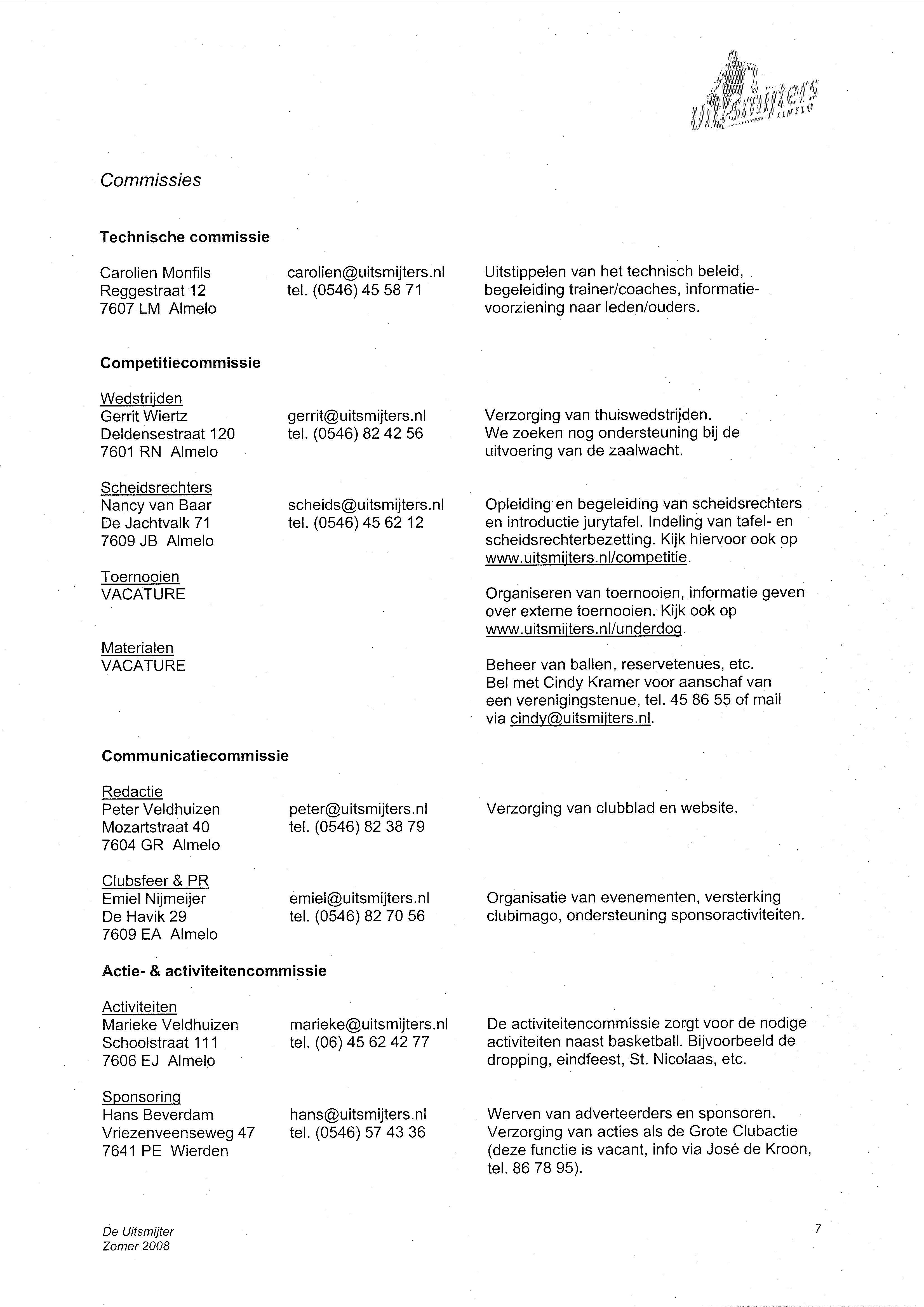 Uitsmijters ALMELO

Commissies

Technische commissie

Carolien Monfils
Reggestraat 12
7607 LM Almelo

carolien@uitsmijters.nl
tel. (0546) 45 58 71

Uitstippelen van het technisch beleid, begeleiding trainer/coaches, informatievoorziening naar leden/ouders.

Competitiecommissie

Wedstrijden
Gerrit Wiertz
Deldensestraat 120
7601 RN Almelo

gerrit@uitsmijters.nl
tel. (0546) 82 42 56

Verzorging van thuiswedstrijden. We zoeken nog ondersteuning bij de uitvoering van de zaalwacht.

Scheidsrechters
Nancy van Baar
De Jachtvalk 71
7609 JB Almelo

scheids@uitsmijters.nl
tel. (0546) 45 62 12

Opleiding en begeleiding van scheidsrechters en introductie jurytafel. Indeling van tafel- en scheidsrechterbezetting. Kijk hiervoor ook op www.uitsmijters.nl/competitie.

Toernooien
VACATURE

Organiseren van toernooien, informatie geven over externe toernooien. Kijk ook op www.uitsmijters.nl/underdog.

Materialen
VACATURE

Beheer van ballen, reservetenues, etc. Bel met Cindy Kramer voor aanschaf van een verenigingstenue, tel. 45 86 55 of mail via cindy@uitsmijters.nl.

Communicatiecommissie

Redactie
Peter Veldhuizen
Mozartstraat 40
7604 GR Almelo

peter@uitsmijters.nl
tel. (0546) 82 38 79

Verzorging van clubblad en website.

Clubsfeer & PR
Emiel Nijmeijer
De Havik 29
7609 EA Almelo

emiel@uitsmijters.nl
tel. (0546) 82 70 56

Organisatie van evenementen, versterking clubimago, ondersteuning sponsoractiviteiten.

Actie- & activiteitencommissie

Activiteiten
Marieke Veldhuizen
Schoolstraat 111
7606 EJ Almelo

marieke@uitsmijters.nl
tel. (06) 45 62 42 77

De activiteitencommissie zorgt voor de nodige activiteiten naast basketball. Bijvoorbeeld de dropping, eindfeest, St. Nicolaas, etc.

Sponsoring
Hans Beverdam
Vriezenveenseweg 47
7641 PE Wierden

hans@uitsmijters.nl
tel. (0546) 57 43 36

Werven van adverteerders en sponsoren. Verzorging van acties als de Grote Clubactie (deze functie is vacant, info via José de Kroon, tel. 86 78 95).

De Uitsmijter
Zomer 2008

7